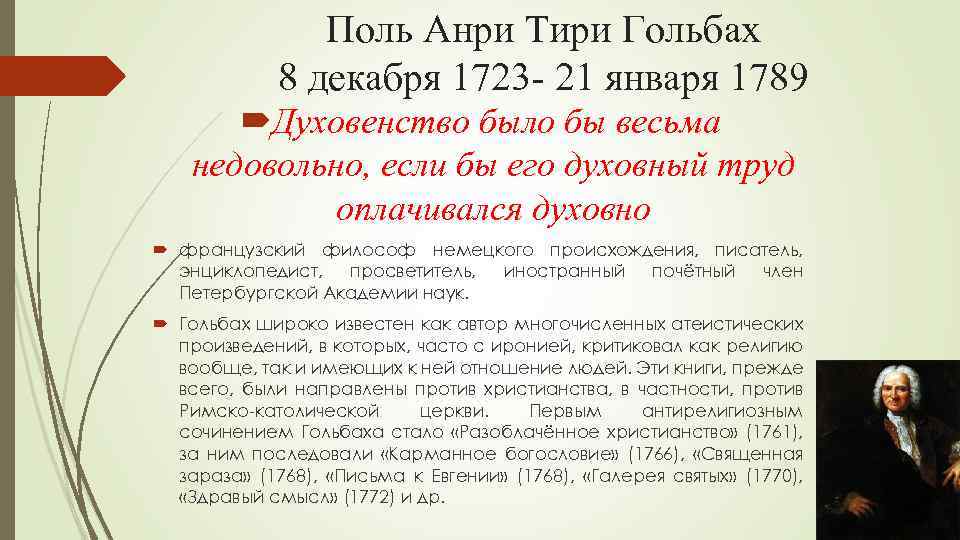 Поль Анри Тири Гольбах
8 декабря 1723- 21 января 1789

Духовенство было бы весьма недовольно, если бы его духовный труд оплачивался духовно

французский философ немецкого происхождения, писатель, энциклопедист, просветитель, иностранный почётный член Петербургской Академии наук.

Гольбах широко известен как автор многочисленных атеистических произведений, в которых, часто с иронией, критиковал как религию вообще, так и имеющих к ней отношение людей. Эти книги, прежде всего, были направлены против христианства, в частности, против Римско-католической церкви. Первым антирелигиозным сочинением Гольбаха стало «Разоблачённое христианство» (1761), за ним последовали «Карманное богословие» (1766), «Священная зараза» (1768), «Письма к Евгении» (1768), «Галерея святых» (1770), «Здравый смысл» (1772) и др.